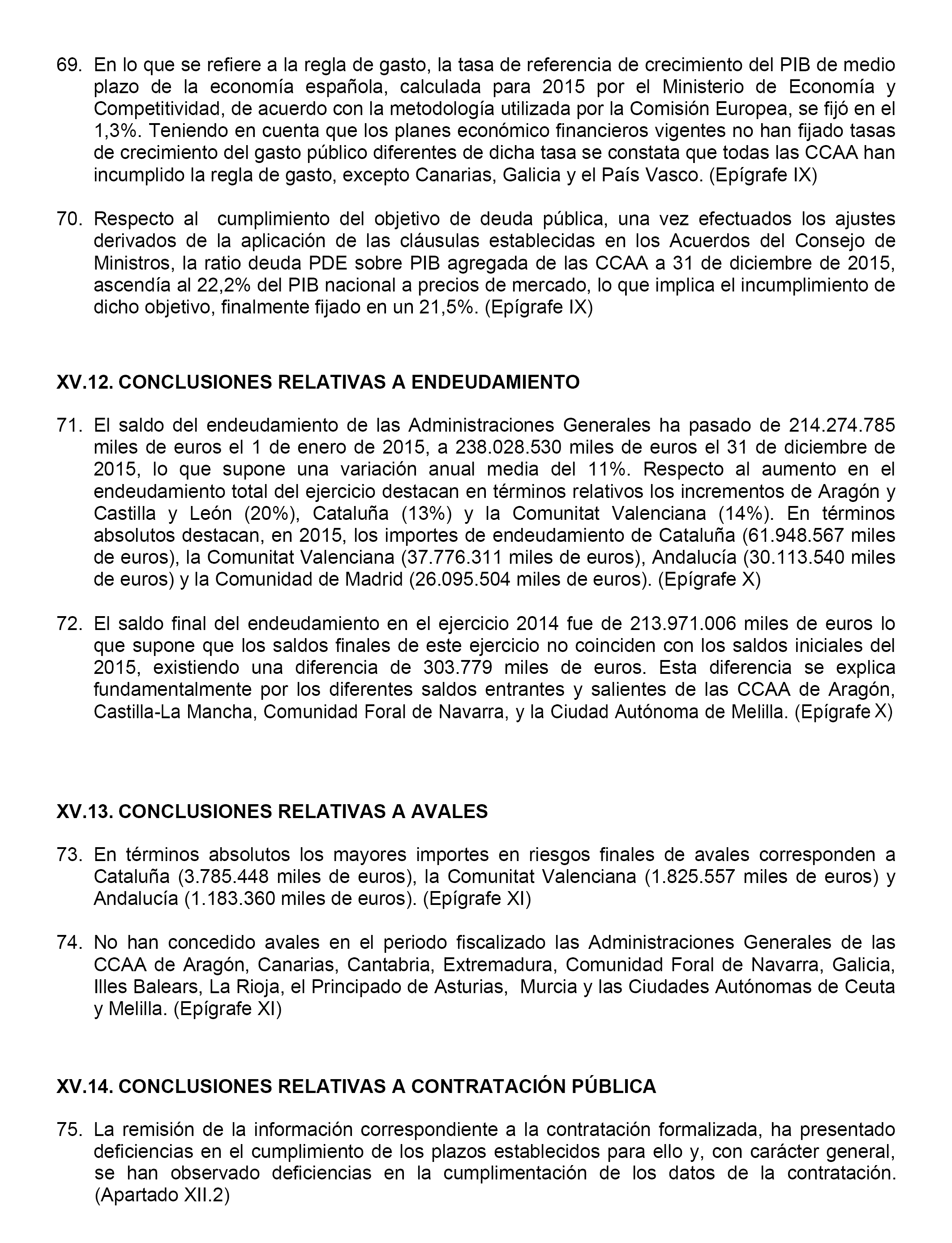 69. En lo que se refiere a la regla de gasto, la tasa de referencia de crecimiento del PIB de medio plazo de la economía española, calculada para 2015 por el Ministerio de Economía y Competitividad, de acuerdo con la metodología utilizada por la Comisión Europea, se fijó en el 1,3%. Teniendo en cuenta que los planes económico financieros vigentes no han fijado tasas de crecimiento del gasto público diferentes de dicha tasa se constata que todas las CCAA han incumplido la regla de gasto, excepto Canarias, Galicia y el País Vasco. (Epígrafe IX)

70. Respecto al cumplimiento del objetivo de deuda pública, una vez efectuados los ajustes derivados de la aplicación de las cláusulas establecidas en los Acuerdos del Consejo de Ministros, la ratio deuda PDE sobre PIB agregada de las CCAA a 31 de diciembre de 2015, ascendía al 22,2% del PIB nacional a precios de mercado, lo que implica el incumplimiento de dicho objetivo, finalmente fijado en un 21,5%. (Epígrafe IX)

XV.12. CONCLUSIONES RELATIVAS A ENDEUDAMIENTO

71. El saldo del endeudamiento de las Administraciones Generales ha pasado de 214.274.785 miles de euros el 1 de enero de 2015, a 238.028.530 miles de euros el 31 de diciembre de 2015, lo que supone una variación anual media del 11%. Respecto al aumento en el endeudamiento total del ejercicio destacan en términos relativos los incrementos de Aragón y Castilla y León (20%), Cataluña (13%) y la Comunitat Valenciana (14%). En términos absolutos destacan, en 2015, los importes de endeudamiento de Cataluña (61.948.567 miles de euros), la Comunitat Valenciana (37.776.311 miles de euros), Andalucía (30.113.540 miles de euros) y la Comunidad de Madrid (26.095.504 miles de euros). (Epígrafe X)

72. El saldo final del endeudamiento en el ejercicio 2014 fue de 213.971.006 miles de euros lo que supone que los saldos finales de este ejercicio no coinciden con los saldos iniciales del 2015, existiendo una diferencia de 303.779 miles de euros. Esta diferencia se explica fundamentalmente por los diferentes saldos entrantes y salientes de las CCAA de Aragón, Castilla-La Mancha, Comunidad Foral de Navarra, y la Ciudad Autónoma de Melilla. (Epígrafe X)

XV.13. CONCLUSIONES RELATIVAS A AVALES

73. En términos absolutos los mayores importes en riesgos finales de avales corresponden a Cataluña (3.785.448 miles de euros), la Comunitat Valenciana (1.825.557 miles de euros) y Andalucía (1.183.360 miles de euros). (Epígrafe XI)

74. No han concedido avales en el periodo fiscalizado las Administraciones Generales de las CCAA de Aragón, Canarias, Cantabria, Extremadura, Comunidad Foral de Navarra, Galicia, Illes Balears, La Rioja, el Principado de Asturias, Murcia y las Ciudades Autónomas de Ceuta y Melilla. (Epígrafe XI)

XV.14. CONCLUSIONES RELATIVAS A CONTRATACIÓN PÚBLICA

75. La remisión de la información correspondiente a la contratación formalizada, ha presentado deficiencias en el cumplimiento de los plazos establecidos para ello y, con carácter general, se han observado deficiencias en la cumplimentación de los datos de la contratación. (Apartado XII.2)